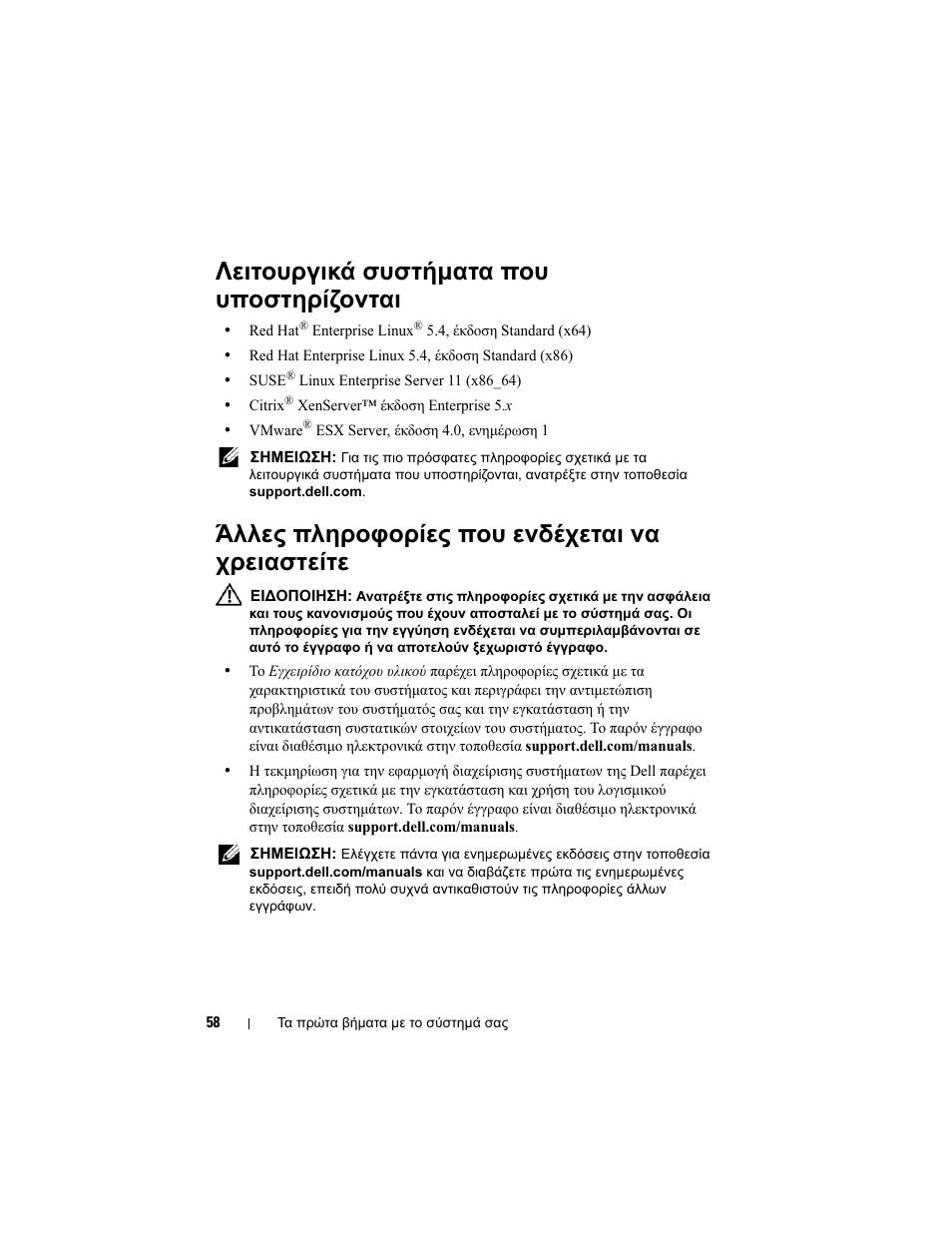 Λειτουργικά συστήματα που υποστηρίζονται

• Red Hat® Enterprise Linux® 5.4, έκδοση Standard (x64)
• Red Hat Enterprise Linux 5.4, έκδοση Standard (x86)
• SUSE® Linux Enterprise Server 11 (x86_64)
• Citrix® XenServer™ έκδοση Enterprise 5.x
• VMware® ESX Server, έκδοση 4.0, ενημέρωση 1

ΣΗΜΕΙΩΣΗ: Για τις πιο πρόσφατες πληροφορίες σχετικά με τα λειτουργικά συστήματα που υποστηρίζονται, ανατρέξτε στην τοποθεσία support.dell.com.

Άλλες πληροφορίες που ενδέχεται να χρειαστείτε

ΕΙΔΟΠΟΙΗΣΗ: Ανατρέξτε στις πληροφορίες σχετικά με την ασφάλεια και τους κανονισμούς που έχουν αποσταλεί με το σύστημά σας. Οι πληροφορίες για την εγγύηση ενδέχεται να συμπεριλαμβάνονται σε αυτό το έγγραφο ή να αποτελούν ξεχωριστό έγγραφο.

• Το Εγχειρίδιο κατόχου υλικού παρέχει πληροφορίες σχετικά με τα χαρακτηριστικά του συστήματος και περιγράφει την αντιμετώπιση προβλημάτων του συστήματός σας και την εγκατάσταση ή την αντικατάσταση συστατικών στοιχείων του συστήματος. Το παρόν έγγραφο είναι διαθέσιμο ηλεκτρονικά στην τοποθεσία support.dell.com/manuals.
• Η τεκμηρίωση για την εφαρμογή διαχείρισης συστήματων της Dell παρέχει πληροφορίες σχετικά με την εγκατάσταση και χρήση του λογισμικού διαχείρισης συστημάτων. Το παρόν έγγραφο είναι διαθέσιμο ηλεκτρονικά στην τοποθεσία support.dell.com/manuals.

ΣΗΜΕΙΩΣΗ: Ελέγχετε πάντα για ενημερωμένες εκδόσεις στην τοποθεσία support.dell.com/manuals και να διαβάζετε πρώτα τις ενημερωμένες εκδόσεις, επειδή πολύ συχνά αντικαθιστούν τις πληροφορίες άλλων εγγράφων.

58 | Τα πρώτα βήματα με το σύστημά σας